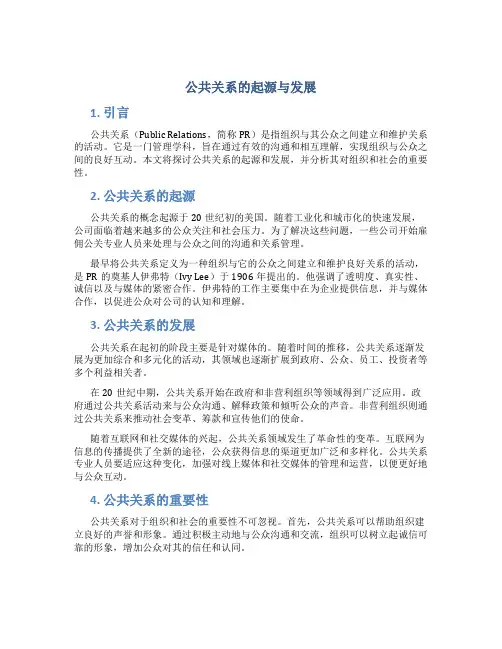 公共关系的起源与发展

1. 引言

公共关系（Public Relations，简称 PR）是指组织与其公众之间建立和维护关系的活动。它是一门管理学科，旨在通过有效的沟通和相互理解，实现组织与公众之间的良好互动。本文将探讨公共关系的起源和发展，并分析其对组织和社会的重要性。

2. 公共关系的起源

公共关系的概念起源于 20 世纪初的美国。随着工业化和城市化的快速发展，公司面临着越来越多的公众关注和社会压力。为了解决这些问题，一些公司开始雇佣公关专业人员来处理与公众之间的沟通和关系管理。

最早将公共关系定义为一种组织与它的公众之间建立和维护良好关系的活动，是 PR 的奠基人伊弗特（Ivy Lee）于 1906 年提出的。他强调了透明度、真实性、诚信以及与媒体的紧密合作。伊弗特的工作主要集中在为企业提供信息，并与媒体合作，以促进公众对公司的认知和理解。

3. 公共关系的发展

公共关系在起初的阶段主要是针对媒体的。随着时间的推移，公共关系逐渐发展为更加综合和多元化的活动，其领域也逐渐扩展到政府、公众、员工、投资者等多个利益相关者。

在 20 世纪中期，公共关系开始在政府和非营利组织等领域得到广泛应用。政府通过公共关系活动来与公众沟通、解释政策和倾听公众的声音。非营利组织则通过公共关系来推动社会变革、筹款和宣传他们的使命。

随着互联网和社交媒体的兴起，公共关系领域发生了革命性的变革。互联网为信息的传播提供了全新的途径，公众获得信息的渠道更加广泛和多样化。公共关系专业人员要适应这种变化，加强对线上媒体和社交媒体的管理和运营，以便更好地与公众互动。

4. 公共关系的重要性

公共关系对于组织和社会的重要性不可忽视。首先，公共关系可以帮助组织建立良好的声誉和形象。通过积极主动地与公众沟通和交流，组织可以树立起诚信可靠的形象，增加公众对其的信任和认同。